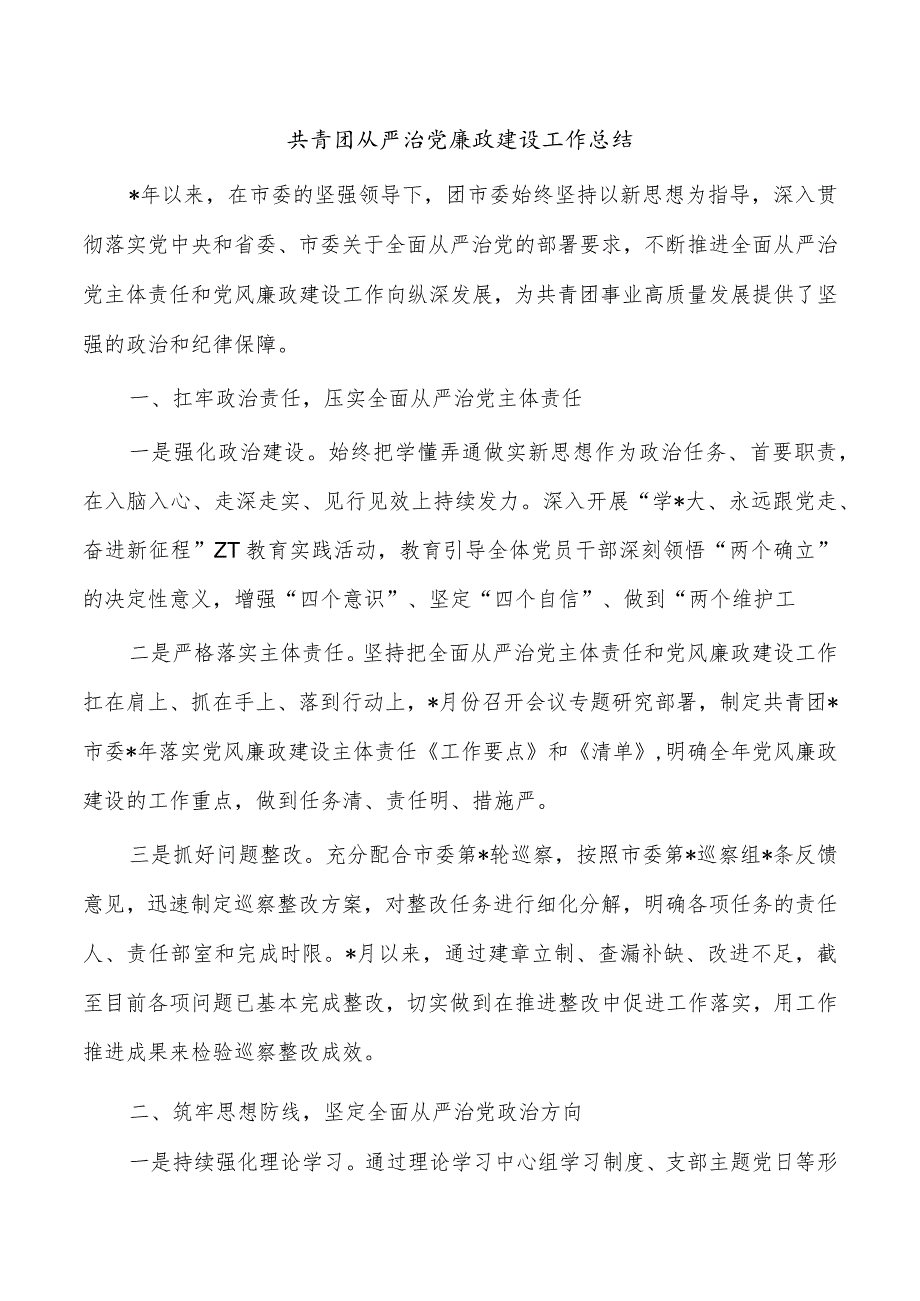 共青团从严治党廉政建设工作总结

*年以来，在市委的坚强领导下，团市委始终坚持以新思想为指导，深入贯彻落实党中央和省委、市委关于全面从严治党的部署要求，不断推进全面从严治党主体责任和党风廉政建设工作向纵深发展，为共青团事业高质量发展提供了坚强的政治和纪律保障。

一、扛牢政治责任，压实全面从严治党主体责任

一是强化政治建设。始终把学懂弄通做实新思想作为政治任务、首要职责，在入脑入心、走深走实、见行见效上持续发力。深入开展“学*大、永远跟党走、奋进新征程”ZT教育实践活动，教育引导全体党员干部深刻领悟“两个确立”的决定性意义，增强“四个意识”、坚定“四个自信”、做到“两个维护工

二是严格落实主体责任。坚持把全面从严治党主体责任和党风廉政建设工作扛在肩上、抓在手上、落到行动上，*月份召开会议专题研究部署，制定共青团*市委*年落实党风廉政建设主体责任《工作要点》和《清单》，明确全年党风廉政建设的工作重点，做到任务清、责任明、措施严。

三是抓好问题整改。充分配合市委第*轮巡察，按照市委第*巡察组*条反馈意见，迅速制定巡察整改方案，对整改任务进行细化分解，明确各项任务的责任人、责任部室和完成时限。*月以来，通过建章立制、查漏补缺、改进不足，截至目前各项问题已基本完成整改，切实做到在推进整改中促进工作落实，用工作推进成果来检验巡察整改成效。

二、筑牢思想防线，坚定全面从严治党政治方向

一是持续强化理论学习。通过理论学习中心组学习制度、支部主题党日等形